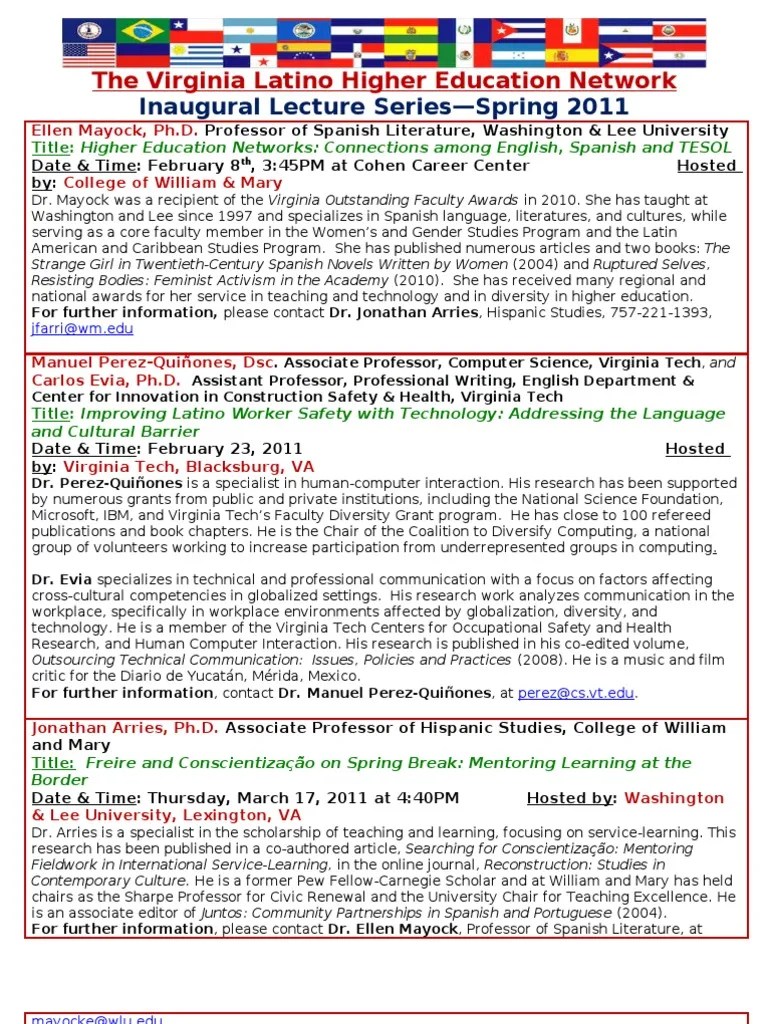 The Virginia Latino Higher Education Network
Inaugural Lecture Series—Spring 2011

Ellen Mayock, Ph.D. Professor of Spanish Literature, Washington & Lee University
Title: Higher Education Networks: Connections among English, Spanish and TESOL
Date & Time: February 8$^{th}$, 3:45PM at Cohen Career Center Hosted by: College of William & Mary
Dr. Mayock was a recipient of the Virginia Outstanding Faculty Awards in 2010. She has taught at Washington and Lee since 1997 and specializes in Spanish language, literatures, and cultures, while serving as a core faculty member in the Women's and Gender Studies Program and the Latin American and Caribbean Studies Program. She has published numerous articles and two books: The Strange Girl in Twentieth-Century Spanish Novels Written by Women (2004) and Ruptured Selves, Resisting Bodies: Feminist Activism in the Academy (2010). She has received many regional and national awards for her service in teaching and technology and in diversity in higher education.
For further information, please contact Dr. Jonathan Arries, Hispanic Studies, 757-221-1393, jfarri@wm.edu

Manuel Perez-Quiñones, Dsc. Associate Professor, Computer Science, Virginia Tech, and Carlos Evia, Ph.D. Assistant Professor, Professional Writing, English Department & Center for Innovation in Construction Safety & Health, Virginia Tech
Title: Improving Latino Worker Safety with Technology: Addressing the Language and Cultural Barrier
Date & Time: February 23, 2011 Hosted by: Virginia Tech, Blacksburg, VA
Dr. Perez-Quiñones is a specialist in human-computer interaction. His research has been supported by numerous grants from public and private institutions, including the National Science Foundation, Microsoft, IBM, and Virginia Tech's Faculty Diversity Grant program. He has close to 100 refereed publications and book chapters. He is the Chair of the Coalition to Diversify Computing, a national group of volunteers working to increase participation from underrepresented groups in computing.

Dr. Evia specializes in technical and professional communication with a focus on factors affecting cross-cultural competencies in globalized settings. His research work analyzes communication in the workplace, specifically in workplace environments affected by globalization, diversity, and technology. He is a member of the Virginia Tech Centers for Occupational Safety and Health Research, and Human Computer Interaction. His research is published in his co-edited volume, Outsourcing Technical Communication: Issues, Policies and Practices (2008). He is a music and film critic for the Diario de Yucatán, Mérida, Mexico.
For further information, contact Dr. Manuel Perez-Quiñones, at perez@cs.vt.edu.

Jonathan Arries, Ph.D. Associate Professor of Hispanic Studies, College of William and Mary
Title: Freire and Conscientização on Spring Break: Mentoring Learning at the Border
Date & Time: Thursday, March 17, 2011 at 4:40PM Hosted by: Washington & Lee University, Lexington, VA
Dr. Arries is a specialist in the scholarship of teaching and learning, focusing on service-learning. This research has been published in a co-authored article, Searching for Conscientização: Mentoring Fieldwork in International Service-Learning, in the online journal, Reconstruction: Studies in Contemporary Culture. He is a former Pew Fellow-Carnegie Scholar and at William and Mary has held chairs as the Sharpe Professor for Civic Renewal and the University Chair for Teaching Excellence. He is an associate editor of Juntos: Community Partnerships in Spanish and Portuguese (2004).
For further information, please contact Dr. Ellen Mayock, Professor of Spanish Literature, at

mayocke@wlu.edu